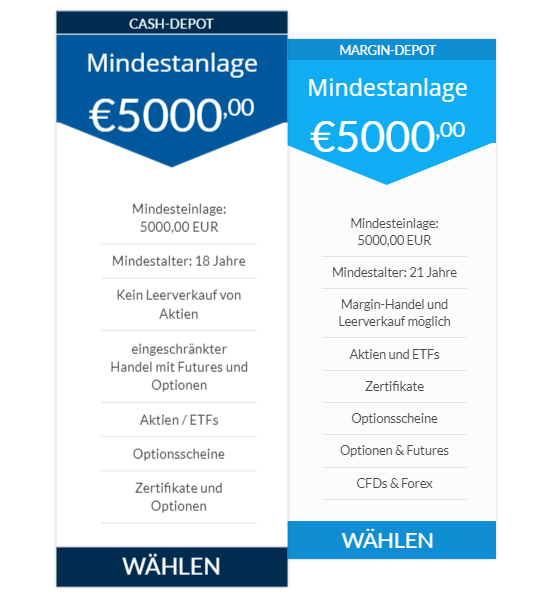 CASH-DEPOT

Mindestanlage

€5000,00

Mindesteinlage: 5000,00 EUR

Mindestalter: 18 Jahre

Kein Leerverkauf von Aktien

eingeschränkter Handel mit Futures und Optionen

Aktien / ETFs

Optionsscheine

Zertifikate und Optionen

WÄHLEN

MARGIN-DEPOT

Mindestanlage

€5000,00

Mindesteinlage: 5000,00 EUR

Mindestalter: 21 Jahre

Margin-Handel und Leerverkauf möglich

Aktien und ETFs

Zertifikate

Optionsscheine

Optionen & Futures

CFDs & Forex

WÄHLEN